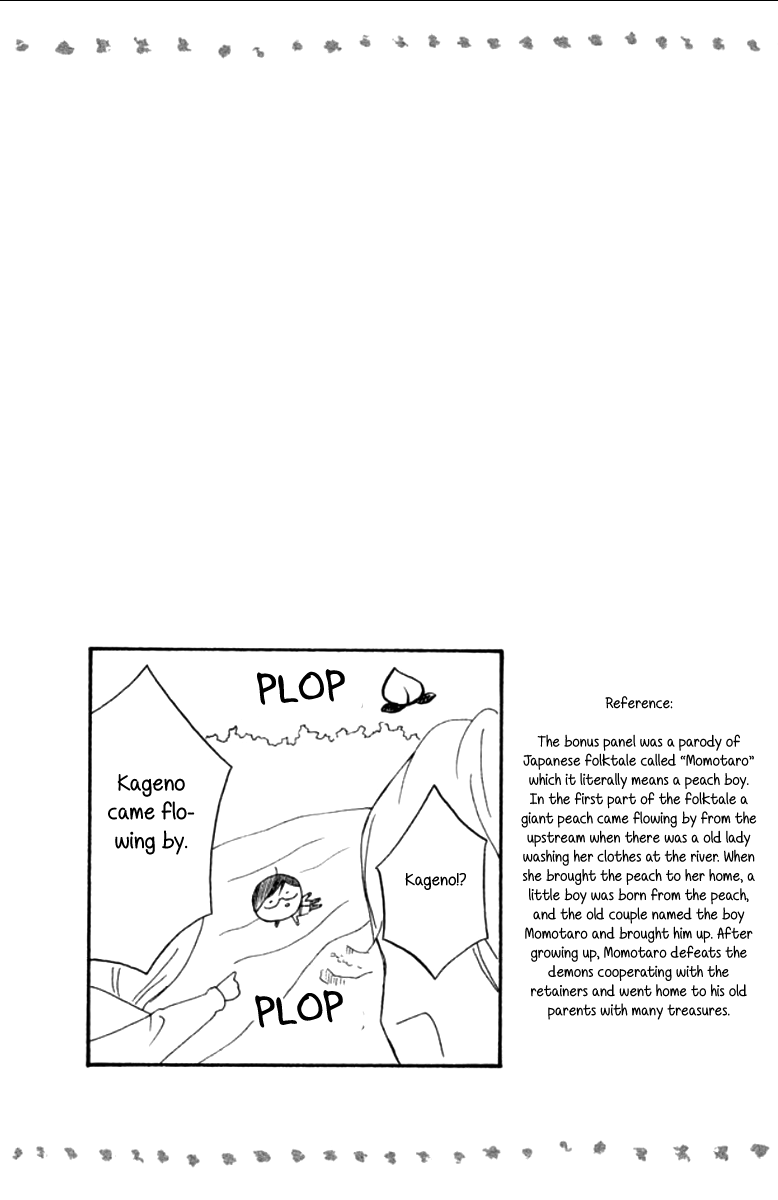 PLOP

Kageno came flowing by.

Kageno!?

PLOP

Reference:

The bonus panel was a parody of Japanese folktale called "Momotaro" which it literally means a peach boy. In the first part of the folktale a giant peach came flowing by from the upstream when there was a old lady washing her clothes at the river. When she brought the peach to her home, a little boy was born from the peach, and the old couple named the boy Momotaro and brought him up. After growing up, Momotaro defeats the demons cooperating with the retainers and went home to his old parents with many treasures.